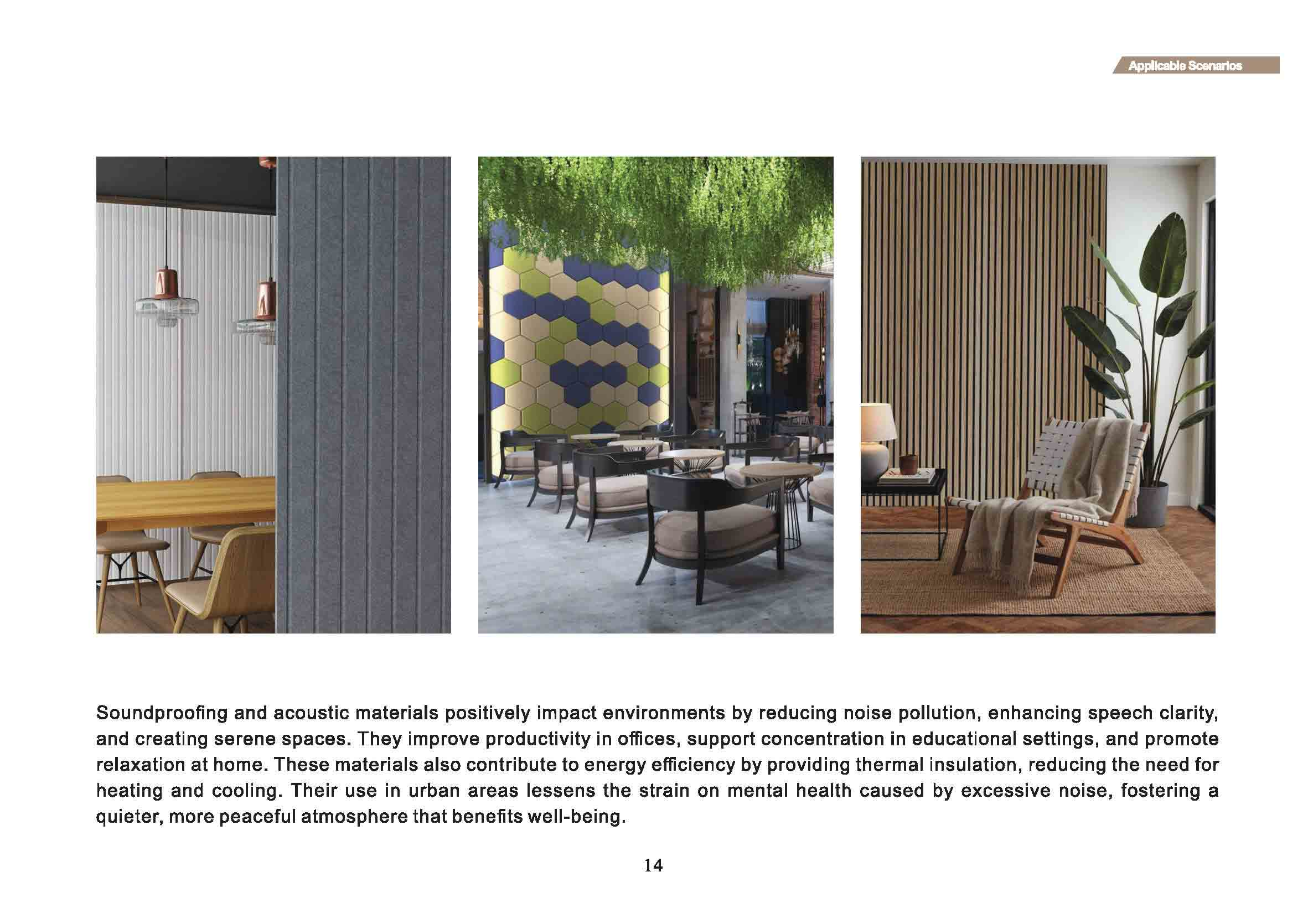 Applicable Scenarios

Soundproofing and acoustic materials positively impact environments by reducing noise pollution, enhancing speech clarity, and creating serene spaces. They improve productivity in offices, support concentration in educational settings, and promote relaxation at home. These materials also contribute to energy efficiency by providing thermal insulation, reducing the need for heating and cooling. Their use in urban areas lessens the strain on mental health caused by excessive noise, fostering a quieter, more peaceful atmosphere that benefits well-being.

14